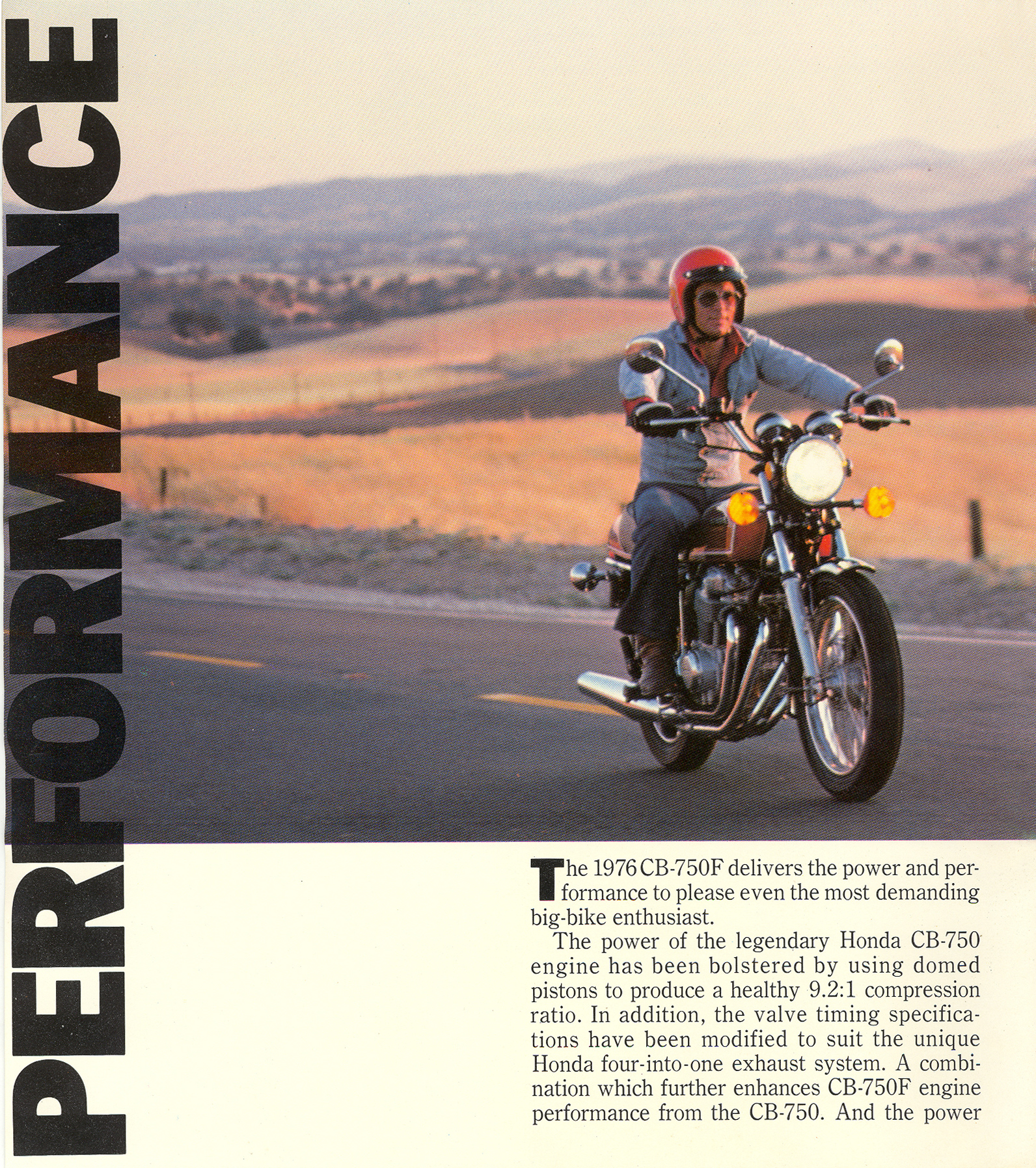 PERFORMANCE

The 1976 CB-750F delivers the power and performance to please even the most demanding big-bike enthusiast.

The power of the legendary Honda CB-750 engine has been bolstered by using domed pistons to produce a healthy 9.2:1 compression ratio. In addition, the valve timing specifications have been modified to suit the unique Honda four-into-one exhaust system. A combination which further enhances CB-750F engine performance from the CB-750. And the power